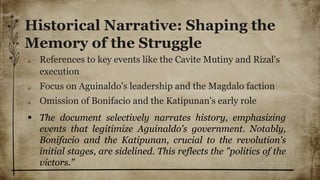 Historical Narrative: Shaping the Memory of the Struggle

References to key events like the Cavite Mutiny and Rizal's execution

Focus on Aguinaldo's leadership and the Magdalo faction

Omission of Bonifacio and the Katipunan's early role

• The document selectively narrates history, emphasizing events that legitimize Aguinaldo's government. Notably, Bonifacio and the Katipunan, crucial to the revolution's initial stages, are sidelined. This reflects the "politics of the victors."